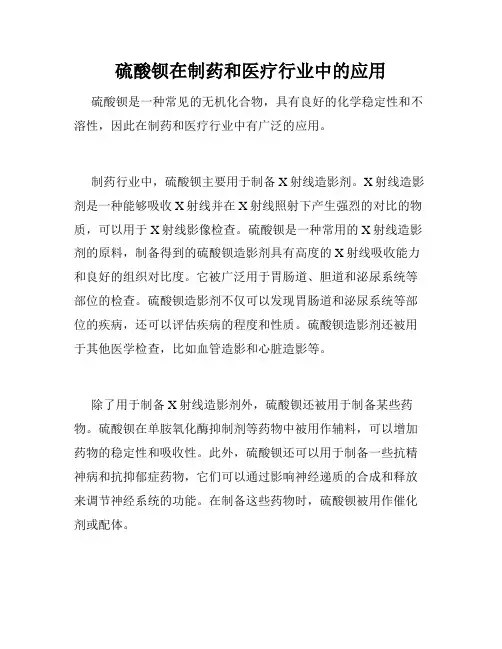 硫酸钡在制药和医疗行业中的应用

硫酸钡是一种常见的无机化合物，具有良好的化学稳定性和不溶性，因此在制药和医疗行业中有广泛的应用。

制药行业中，硫酸钡主要用于制备X射线造影剂。X射线造影剂是一种能够吸收X射线并在X射线照射下产生强烈的对比的物质，可以用于X射线影像检查。硫酸钡是一种常用的X射线造影剂的原料，制备得到的硫酸钡造影剂具有高度的X射线吸收能力和良好的组织对比度。它被广泛用于胃肠道、胆道和泌尿系统等部位的检查。硫酸钡造影剂不仅可以发现胃肠道和泌尿系统等部位的疾病，还可以评估疾病的程度和性质。硫酸钡造影剂还被用于其他医学检查，比如血管造影和心脏造影等。

除了用于制备X射线造影剂外，硫酸钡还被用于制备某些药物。硫酸钡在单胺氧化酶抑制剂等药物中被用作辅料，可以增加药物的稳定性和吸收性。此外，硫酸钡还可以用于制备一些抗精神病和抗抑郁症药物，它们可以通过影响神经递质的合成和释放来调节神经系统的功能。在制备这些药物时，硫酸钡被用作催化剂或配体。